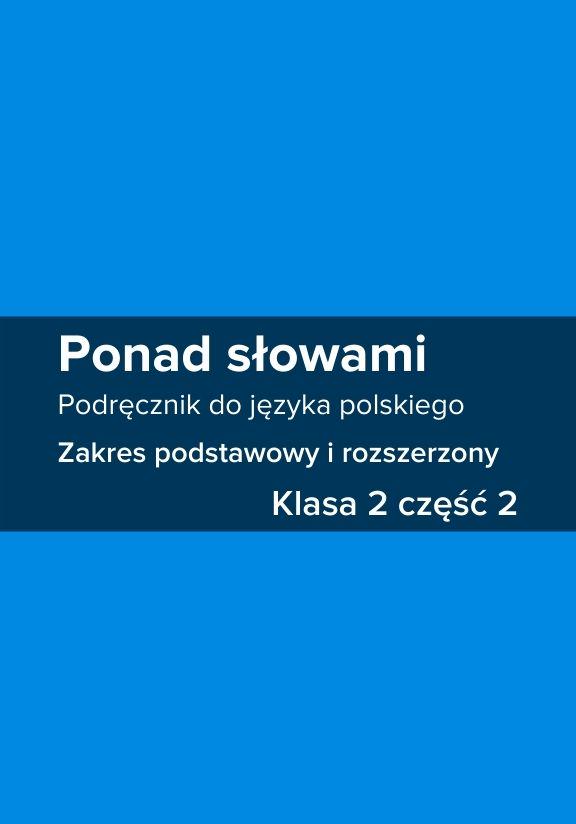 Ponad słowami

Podręcznik do języka polskiego

Zakres podstawowy i rozszerzony

Klasa 2 część 2